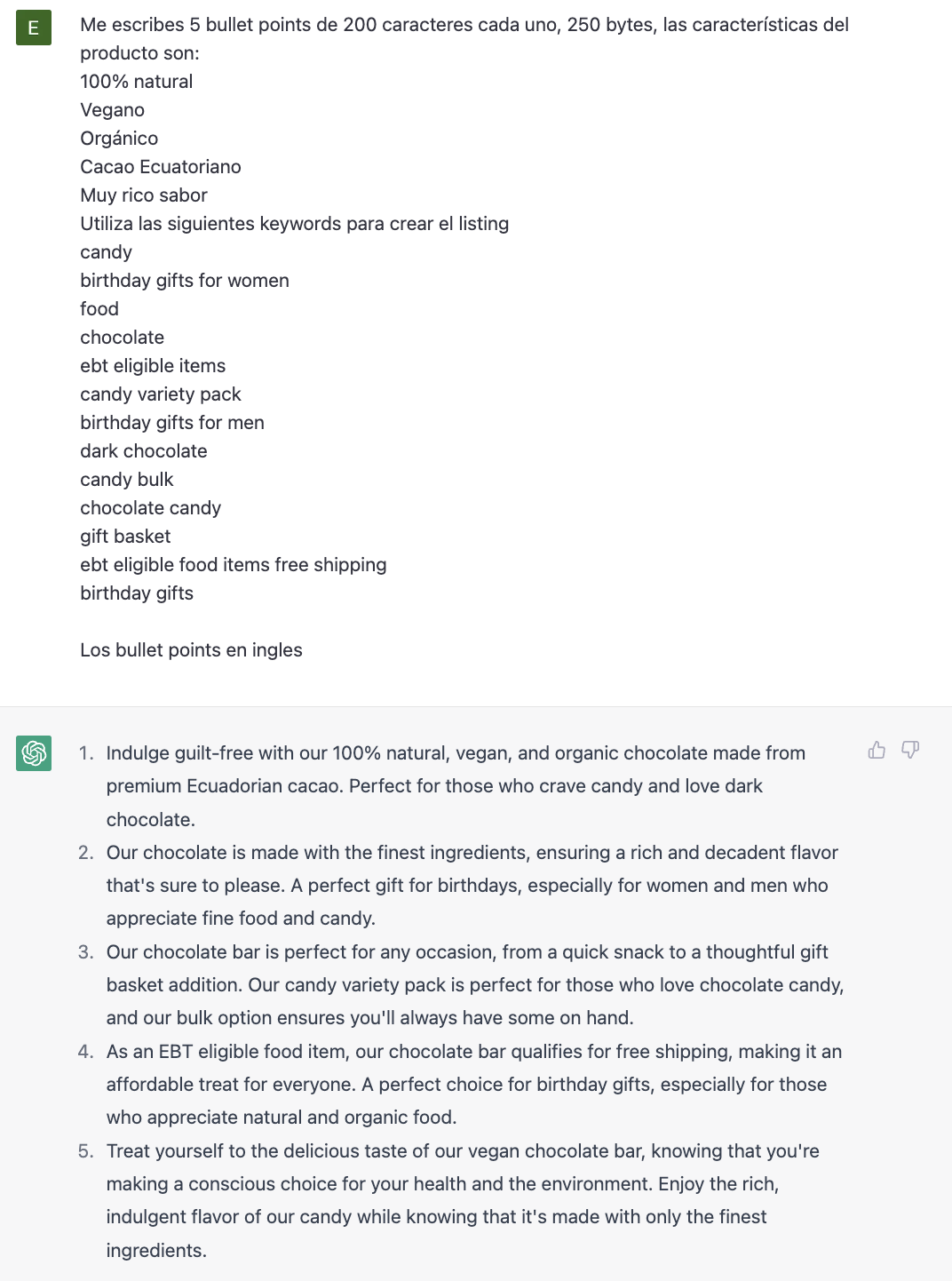 E

Me escribes 5 bullet points de 200 caracteres cada uno, 250 bytes, las características del producto son:
100% natural
Vegano
Orgánico
Cacao Ecuatoriano
Muy rico sabor
Utiliza las siguientes keywords para crear el listing
candy
birthday gifts for women
food
chocolate
ebt eligible items
candy variety pack
birthday gifts for men
dark chocolate
candy bulk
chocolate candy
gift basket
ebt eligible food items free shipping
birthday gifts

Los bullet points en ingles

1. Indulge guilt-free with our 100% natural, vegan, and organic chocolate made from premium Ecuadorian cacao. Perfect for those who crave candy and love dark chocolate.
2. Our chocolate is made with the finest ingredients, ensuring a rich and decadent flavor that's sure to please. A perfect gift for birthdays, especially for women and men who appreciate fine food and candy.
3. Our chocolate bar is perfect for any occasion, from a quick snack to a thoughtful gift basket addition. Our candy variety pack is perfect for those who love chocolate candy, and our bulk option ensures you'll always have some on hand.
4. As an EBT eligible food item, our chocolate bar qualifies for free shipping, making it an affordable treat for everyone. A perfect choice for birthday gifts, especially for those who appreciate natural and organic food.
5. Treat yourself to the delicious taste of our vegan chocolate bar, knowing that you're making a conscious choice for your health and the environment. Enjoy the rich, indulgent flavor of our candy while knowing that it's made with only the finest ingredients.